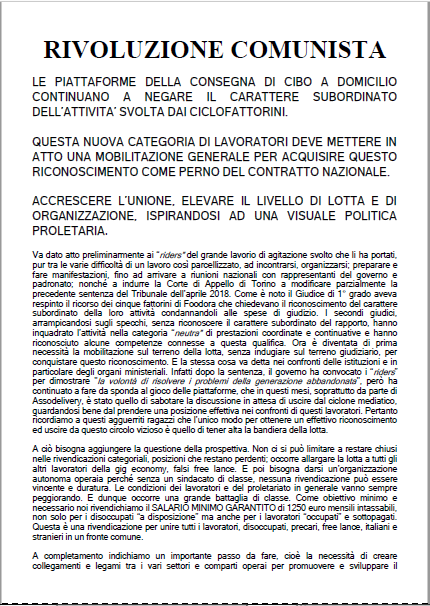 RIVOLUZIONE COMUNISTA

LE PIATTAFORME DELLA CONSEGNA DI CIBO A DOMICILIO CONTINUANO A NEGARE IL CARATTERE SUBORDINATO DELL'ATTIVITA' SVOLTA DAI CICLOFATTORINI.

QUESTA NUOVA CATEGORIA DI LAVORATORI DEVE METTERE IN ATTO UNA MOBILITAZIONE GENERALE PER ACQUISIRE QUESTO RICONOSCIMENTO COME PERNO DEL CONTRATTO NAZIONALE.

ACCRESCERE L'UNIONE, ELEVARE IL LIVELLO DI LOTTA E DI ORGANIZZAZIONE, ISPIRANDOSI AD UNA VISUALE POLITICA PROLETARIA.

Va dato atto preliminarmente ai "riders" del grande lavoro di agitazione svolto che li ha portati, pur tra le varie difficoltà di un lavoro così parcellizzato, ad incontrarsi, organizzarsi; preparare e fare manifestazioni, fino ad arrivare a riunioni nazionali con rappresentanti del governo e padronato; nonché a indurre la Corte di Appello di Torino a modificare parzialmente la precedente sentenza del Tribunale dell'aprile 2018. Come è noto il Giudice di 1° grado aveva respinto il ricorso dei cinque fattorini di Foodora che chiedevano il riconoscimento del carattere subordinato della loro attività condannandoli alle spese di giudizio. I secondi giudici, arrampicandosi sugli specchi, senza riconoscere il carattere subordinato del rapporto, hanno inquadrato l'attività nella categoria "neutra" di prestazioni coordinate e continuative e hanno riconosciuto alcune competenze connesse a questa qualifica. Ora è diventata di prima necessità la mobilitazione sul terreno della lotta, senza indugiare sul terreno giudiziario, per conquistare questo riconoscimento. E la stessa cosa va detta nei confronti delle istituzioni e in particolare degli organi ministeriali. Infatti dopo la sentenza, il governo ha convocato i "riders" per dimostrare "la volontà di risolvere i problemi della generazione abbandonata", però ha continuato a fare da sponda al gioco delle piattaforme, che in questi mesi, soprattutto da parte di Assodelivery, è stato quello di sabotare la discussione in attesa di uscire dal ciclone mediatico, guardandosi bene dal prendere una posizione effettiva nei confronti di questi lavoratori. Pertanto ricordiamo a questi agguerriti ragazzi che l'unico modo per ottenere un effettivo riconoscimento ed uscire da questo circolo vizioso è quello di tener alta la bandiera della lotta.

A ciò bisogna aggiungere la questione della prospettiva. Non ci si può limitare a restare chiusi nelle rivendicazioni categoriali, posizioni che restano perdenti; occorre allargare la lotta a tutti gli altri lavoratori della gig economy, falsi free lance. E poi bisogna darsi un'organizzazione autonoma operaia perché senza un sindacato di classe, nessuna rivendicazione può essere vincente e duratura. Le condizioni dei lavoratori e del proletariato in generale vanno sempre peggiorando. E dunque occorre una grande battaglia di classe. Come obiettivo minimo e necessario noi rivendichiamo il SALARIO MINIMO GARANTITO di 1250 euro mensili intassabili, non solo per i disoccupati "a disposizione" ma anche per i lavoratori "occupati" e sottopagati. Questa è una rivendicazione per unire tutti i lavoratori, disoccupati, precari, free lance, italiani e stranieri in un fronte comune.

A completamento indichiamo un importante passo da fare, cioè la necessità di creare collegamenti e legami tra i vari settori e comparti operai per promuovere e sviluppare il